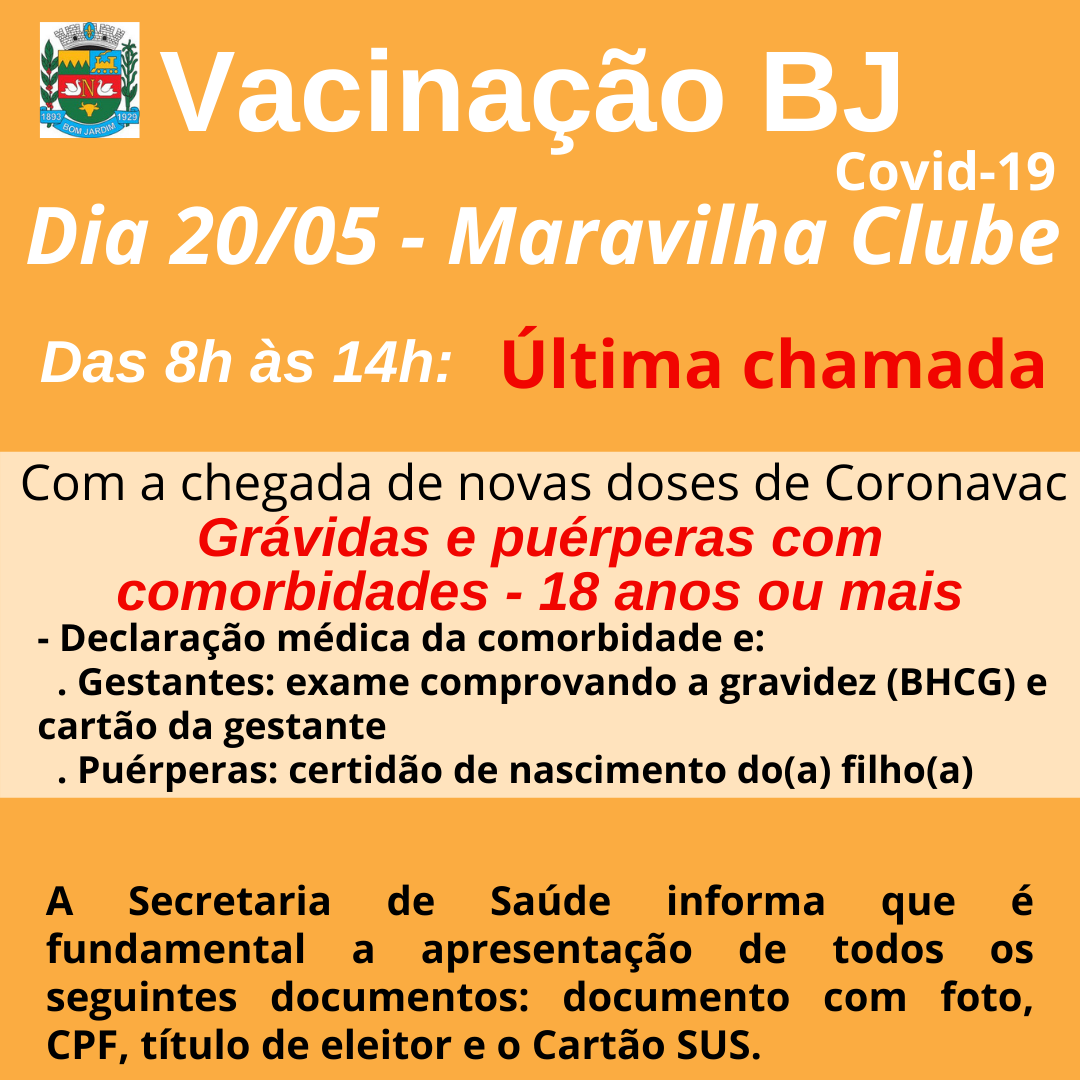 Vacinação BJ

Covid-19

Dia 20/05 - Maravilha Clube

Das 8h às 14h: Última chamada

Com a chegada de novas doses de Coronavac

Grávidas e puérperas com comorbidades - 18 anos ou mais

- Declaração médica da comorbidade e:

. Gestantes: exame comprovando a gravidez (BHCG) e cartão da gestante

. Puérperas: certidão de nascimento do(a) filho(a)

A Secretaria de Saúde informa que é fundamental a apresentação de todos os seguintes documentos: documento com foto, CPF, título de eleitor e o Cartão SUS.